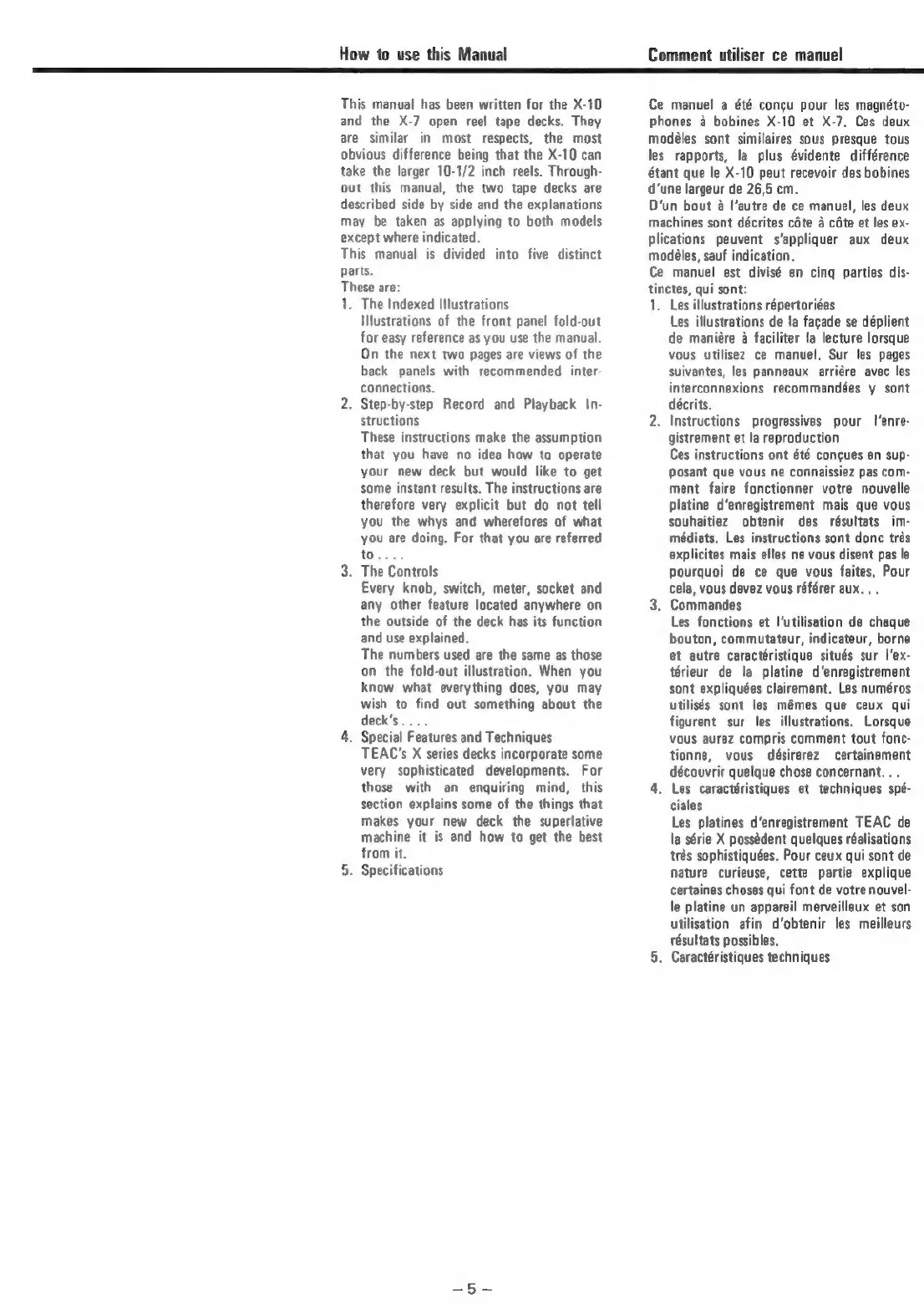 How to use this Manual

This manual has been written for the X-10 and the X-7 open reel tape decks. They are similar in most respects, the most obvious difference being that the X-10 can take the larger 10-1/2 inch reels. Throughout this manual, the two tape decks are described side by side and the explanations may be taken as applying to both models except where indicated.
This manual is divided into five distinct parts.
These are:
1. The Indexed Illustrations
Illustrations of the front panel fold-out for easy reference as you use the manual. On the next two pages are views of the back panels with recommended interconnections.
2. Step-by-step Record and Playback Instructions
These instructions make the assumption that you have no idea how to operate your new deck but would like to get some instant results. The instructions are therefore very explicit but do not tell you the whys and wherefores of what you are doing. For that you are referred to . . . .
3. The Controls
Every knob, switch, meter, socket and any other feature located anywhere on the outside of the deck has its function and use explained.
The numbers used are the same as those on the fold-out illustration. When you know what everything does, you may wish to find out something about the deck's . . . .
4. Special Features and Techniques
TEAC's X series decks incorporate some very sophisticated developments. For those with an enquiring mind, this section explains some of the things that makes your new deck the superlative machine it is and how to get the best from it.
5. Specifications

Comment utiliser ce manuel

Ce manuel a été conçu pour les magnétophones à bobines X-10 et X-7. Ces deux modèles sont similaires sous presque tous les rapports, la plus évidente différence étant que le X-10 peut recevoir des bobines d'une largeur de 26,5 cm.
D'un bout à l'autre de ce manuel, les deux machines sont décrites côte à côte et les explications peuvent s'appliquer aux deux modèles, sauf indication.
Ce manuel est divisé en cinq parties distinctes, qui sont:
1. Les illustrations répertoriées
Les illustrations de la façade se déplient de manière à faciliter la lecture lorsque vous utilisez ce manuel. Sur les pages suivantes, les panneaux arrière avec les interconnexions recommandées y sont décrits.
2. Instructions progressives pour l'enregistrement et la reproduction
Ces instructions ont été conçues en supposant que vous ne connaissiez pas comment faire fonctionner votre nouvelle platine d'enregistrement mais que vous souhaitiez obtenir des résultats immédiats. Les instructions sont donc très explicites mais elles ne vous disent pas le pourquoi de ce que vous faites. Pour cela, vous devez vous référer aux. . .
3. Commandes
Les fonctions et l'utilisation de chaque bouton, commutateur, indicateur, borne et autre caractéristique situés sur l'extérieur de la platine d'enregistrement sont expliquées clairement. Les numéros utilisés sont les mêmes que ceux qui figurent sur les illustrations. Lorsque vous aurez compris comment tout fonctionne, vous désirerez certainement découvrir quelque chose concernant. . .
4. Les caractéristiques et techniques spéciales
Les platines d'enregistrement TEAC de la série X possèdent quelques réalisations très sophistiquées. Pour ceux qui sont de nature curieuse, cette partie explique certaines choses qui font de votre nouvelle platine un appareil merveilleux et son utilisation afin d'obtenir les meilleurs résultats possibles.
5. Caractéristiques techniques

– 5 –